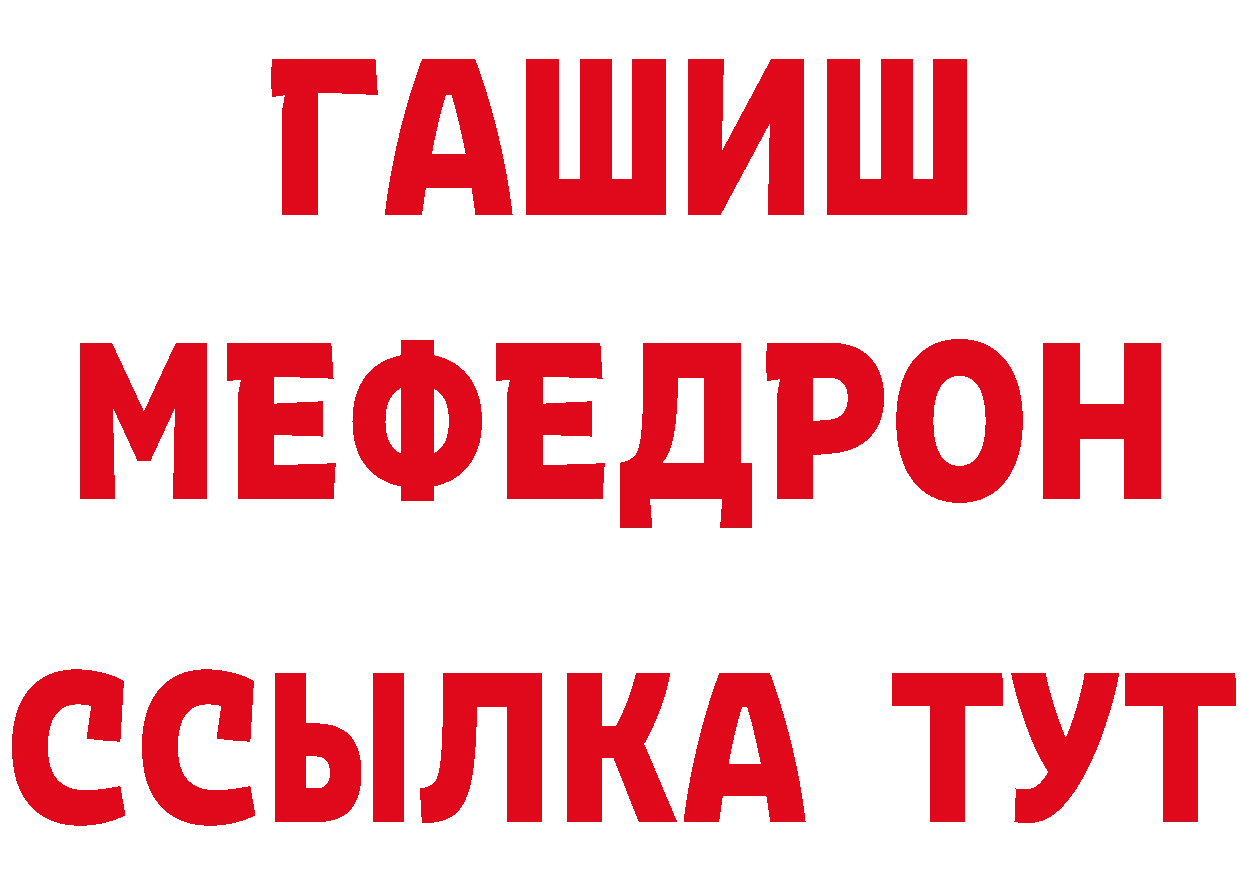 ГАШИШ
МЕФЕДРОН
ССЫЛКА ТУТ